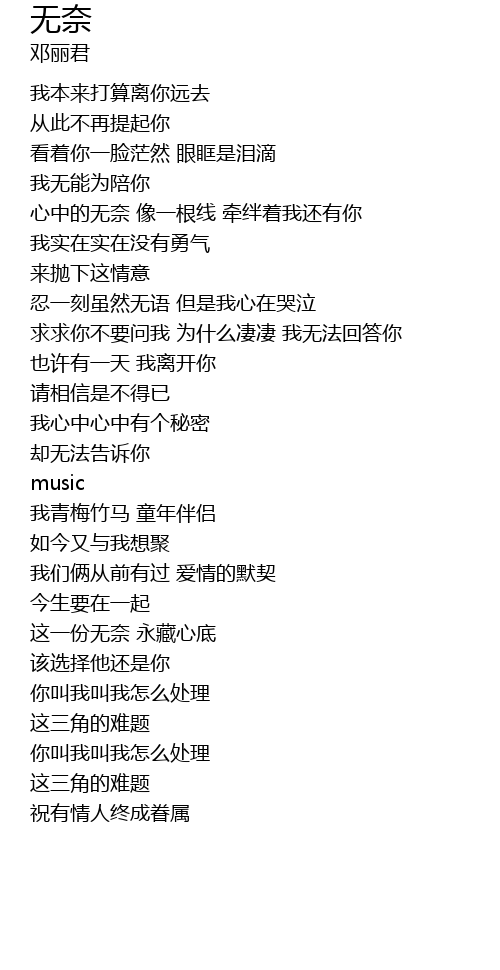 无奈
邓丽君

我本来打算离你远去
从此不再提起你
看着你一脸茫然 眼眶是泪滴
我无能为陪你
心中的无奈 像一根线 牵绊着我还有你
我实在实在没有勇气
来抛下这情意
忍一刻虽然无语 但是我心在哭泣
求求你不要问我 为什么凄凄 我无法回答你
也许有一天 我离开你
请相信是不得已
我心中心中有个秘密
却无法告诉你
music
我青梅竹马 童年伴侣
如今又与我想聚
我们俩从前有过 爱情的默契
今生要在一起
这一份无奈 永藏心底
该选择他还是你
你叫我叫我怎么处理
这三角的难题
你叫我叫我怎么处理
这三角的难题
祝有情人终成眷属